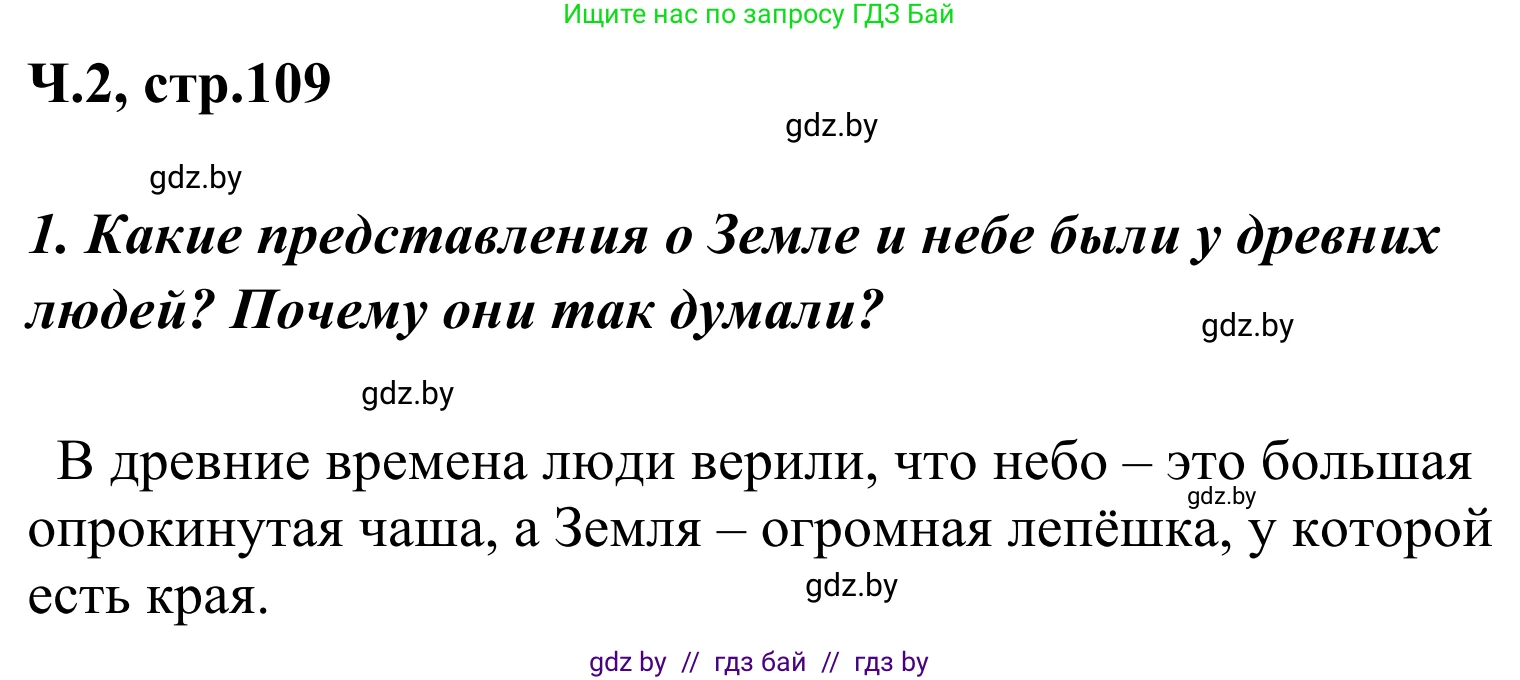 Ищите нас по запросу ГДЗ Бай

Ч.2, стр.109

gdz.by

gdz.by

1. Какие представления о Земле и небе были у древних людей? Почему они так думали?

gdz.by

gdz.by

В древние времена люди верили, что небо – это большая опрокинутая чаша, а Земля – огромная лепёшка, у которой есть края.

gdz.by

gdz.by

gdz by // гдз бай // гдз by